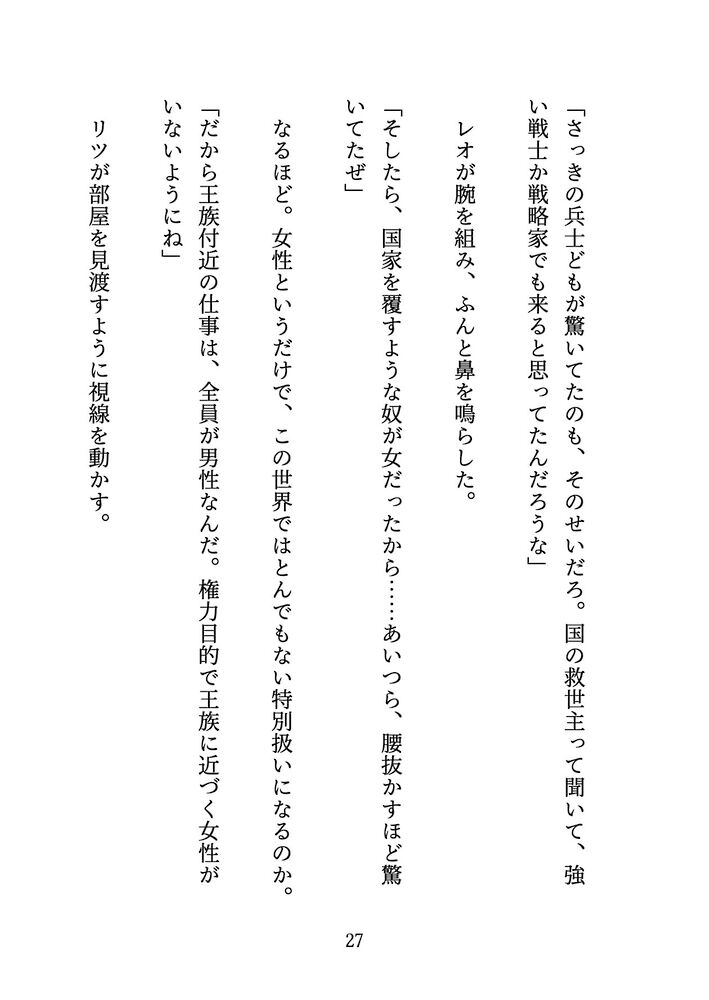 「さっきの兵士どもが驚いてたのも、そのせいだろ。国の救世主って聞いて、強い戦士か戦略家でも来ると思ってたんだろうな」

レオが腕を組み、ふんと鼻を鳴らした。

「そしたら、国家を覆すような奴が女だったから……あいつら、腰抜かすほど驚いてたぜ」

なるほど。女性というだけで、この世界ではとんでもない特別扱いになるのか。

「だから王族付近の仕事は、全員が男性なんだ。権力目的で王族に近づく女性がいないようにね」

リツが部屋を見渡すように視線を動かす。

27